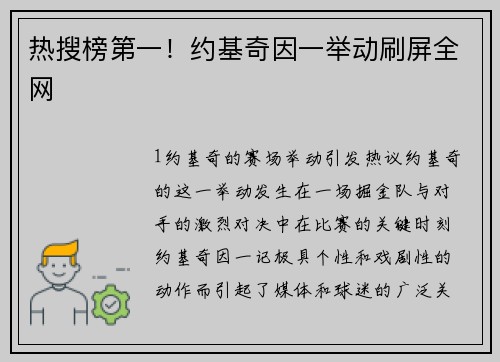 热搜榜第一！约基奇因一举动刷屏全网

1约基奇的赛场举动引发热议约基奇的这一举动发生在一场掘金队与对手的激烈对决中在比赛的关键时刻约基奇因一记极具个性和戏剧性的动作而引起了媒体和球迷的广泛关